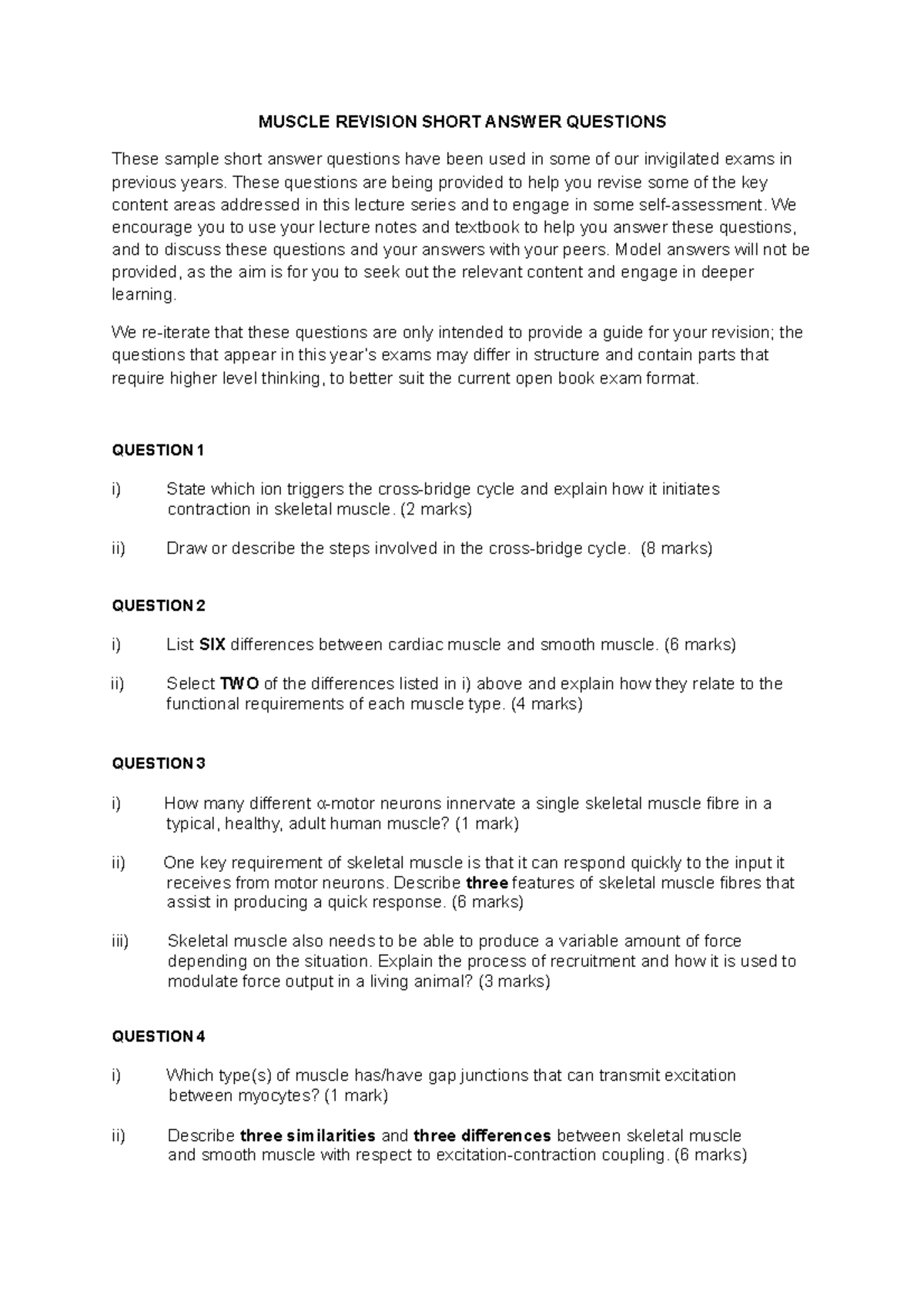 MUSCLE REVISION SHORT ANSWER QUESTIONS

These sample short answer questions have been used in some of our invigilated exams in previous years. These questions are being provided to help you revise some of the key content areas addressed in this lecture series and to engage in some self-assessment. We encourage you to use your lecture notes and textbook to help you answer these questions, and to discuss these questions and your answers with your peers. Model answers will not be provided, as the aim is for you to seek out the relevant content and engage in deeper learning.

We re-iterate that these questions are only intended to provide a guide for your revision; the questions that appear in this year's exams may differ in structure and contain parts that require higher level thinking, to better suit the current open book exam format.

QUESTION 1

i) State which ion triggers the cross-bridge cycle and explain how it initiates contraction in skeletal muscle. (2 marks)

ii) Draw or describe the steps involved in the cross-bridge cycle. (8 marks)

QUESTION 2

i) List SIX differences between cardiac muscle and smooth muscle. (6 marks)

ii) Select TWO of the differences listed in i) above and explain how they relate to the functional requirements of each muscle type. (4 marks)

QUESTION 3

i) How many different α-motor neurons innervate a single skeletal muscle fibre in a typical, healthy, adult human muscle? (1 mark)

ii) One key requirement of skeletal muscle is that it can respond quickly to the input it receives from motor neurons. Describe three features of skeletal muscle fibres that assist in producing a quick response. (6 marks)

iii) Skeletal muscle also needs to be able to produce a variable amount of force depending on the situation. Explain the process of recruitment and how it is used to modulate force output in a living animal? (3 marks)

QUESTION 4

i) Which type(s) of muscle has/have gap junctions that can transmit excitation between myocytes? (1 mark)

ii) Describe three similarities and three differences between skeletal muscle and smooth muscle with respect to excitation-contraction coupling. (6 marks)